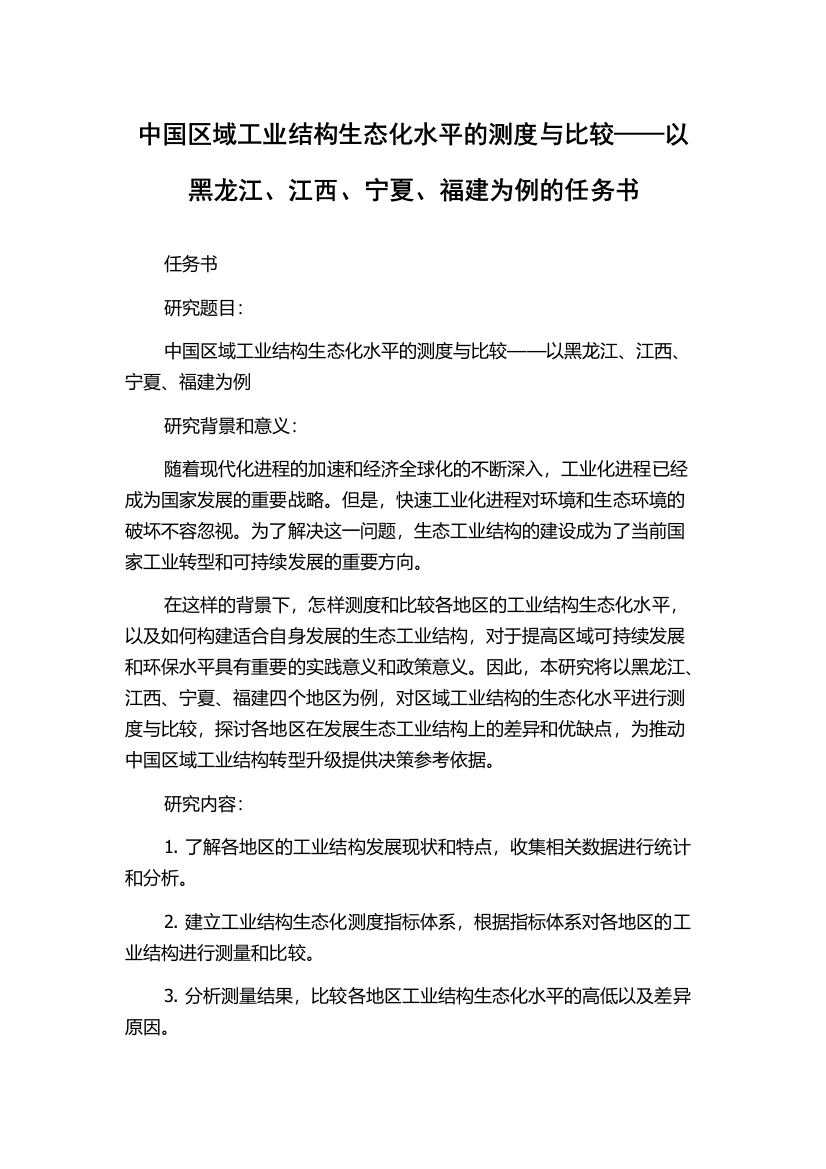 中国区域工业结构生态化水平的测度与比较——以黑龙江、江西、宁夏、福建为例的任务书

任务书

研究题目：

中国区域工业结构生态化水平的测度与比较——以黑龙江、江西、宁夏、福建为例

研究背景和意义：

随着现代化进程的加速和经济全球化的不断深入，工业化进程已经成为国家发展的重要战略。但是，快速工业化进程对环境和生态环境的破坏不容忽视。为了解决这一问题，生态工业结构的建设成为了当前国家工业转型和可持续发展的重要方向。

在这样的背景下，怎样测度和比较各地区的工业结构生态化水平，以及如何构建适合自身发展的生态工业结构，对于提高区域可持续发展和环保水平具有重要的实践意义和政策意义。因此，本研究将以黑龙江、江西、宁夏、福建四个地区为例，对区域工业结构的生态化水平进行测度与比较，探讨各地区在发展生态工业结构上的差异和优缺点，为推动中国区域工业结构转型升级提供决策参考依据。

研究内容：

1. 了解各地区的工业结构发展现状和特点，收集相关数据进行统计和分析。

2. 建立工业结构生态化测度指标体系，根据指标体系对各地区的工业结构进行测量和比较。

3. 分析测量结果，比较各地区工业结构生态化水平的高低以及差异原因。